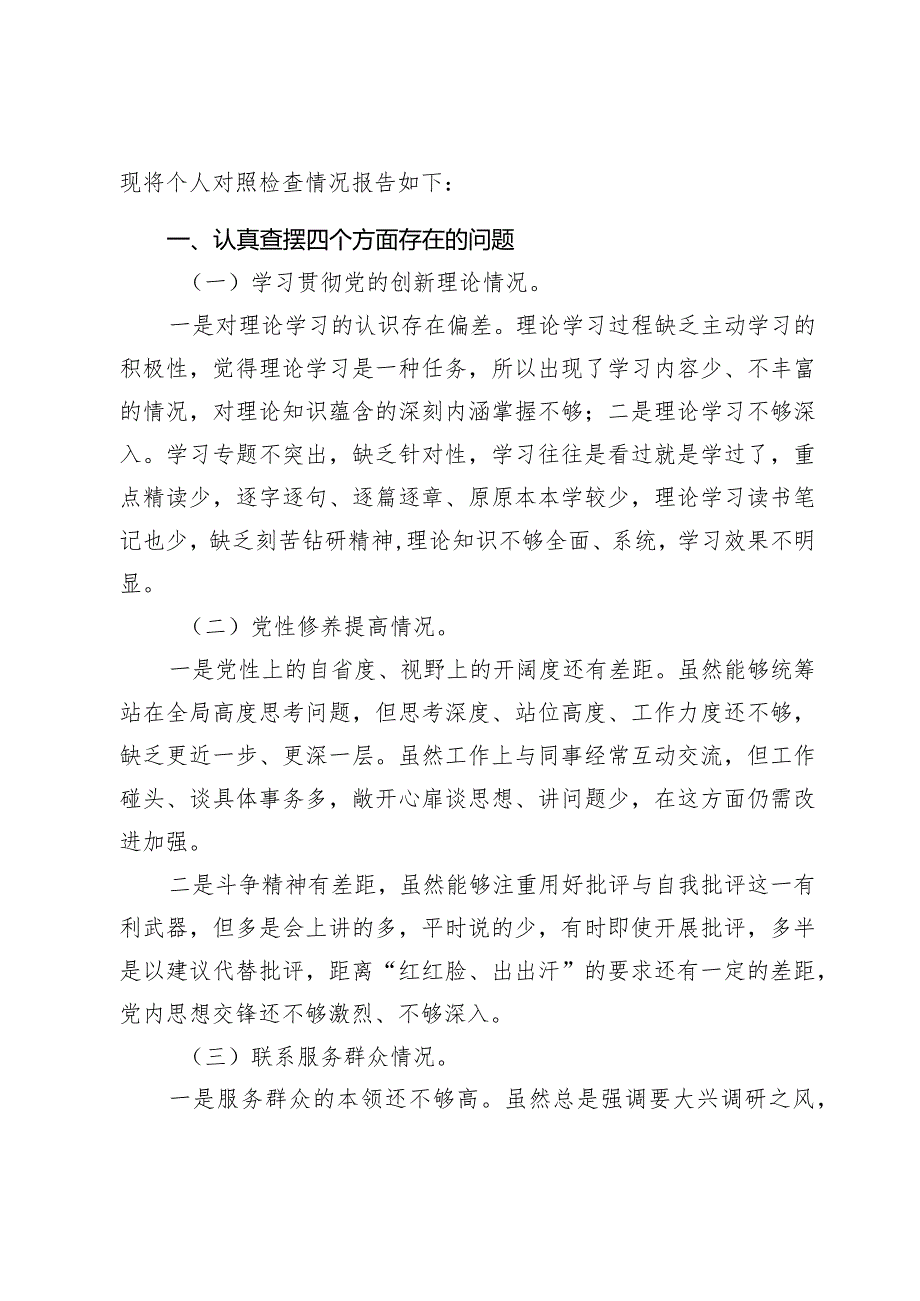 现将个人对照检查情况报告如下：

一、认真查摆四个方面存在的问题

（一）学习贯彻党的创新理论情况。

一是对理论学习的认识存在偏差。理论学习过程缺乏主动学习的积极性，觉得理论学习是一种任务，所以出现了学习内容少、不丰富的情况，对理论知识蕴含的深刻内涵掌握不够；二是理论学习不够深入。学习专题不突出，缺乏针对性，学习往往是看过就是学过了，重点精读少，逐字逐句、逐篇逐章、原原本本学较少，理论学习读书笔记也少，缺乏刻苦钻研精神，理论知识不够全面、系统，学习效果不明显。

（二）党性修养提高情况。

一是党性上的自省度、视野上的开阔度还有差距。虽然能够统筹站在全局高度思考问题，但思考深度、站位高度、工作力度还不够，缺乏更近一步、更深一层。虽然工作上与同事经常互动交流，但工作碰头、谈具体事务多，敞开心扉谈思想、讲问题少，在这方面仍需改进加强。

二是斗争精神有差距，虽然能够注重用好批评与自我批评这一有利武器，但多是会上讲的多，平时说的少，有时即使开展批评，多半是以建议代替批评，距离“红红脸、出出汗”的要求还有一定的差距，党内思想交锋还不够激烈、不够深入。

（三）联系服务群众情况。

一是服务群众的本领还不够高。虽然总是强调要大兴调研之风，